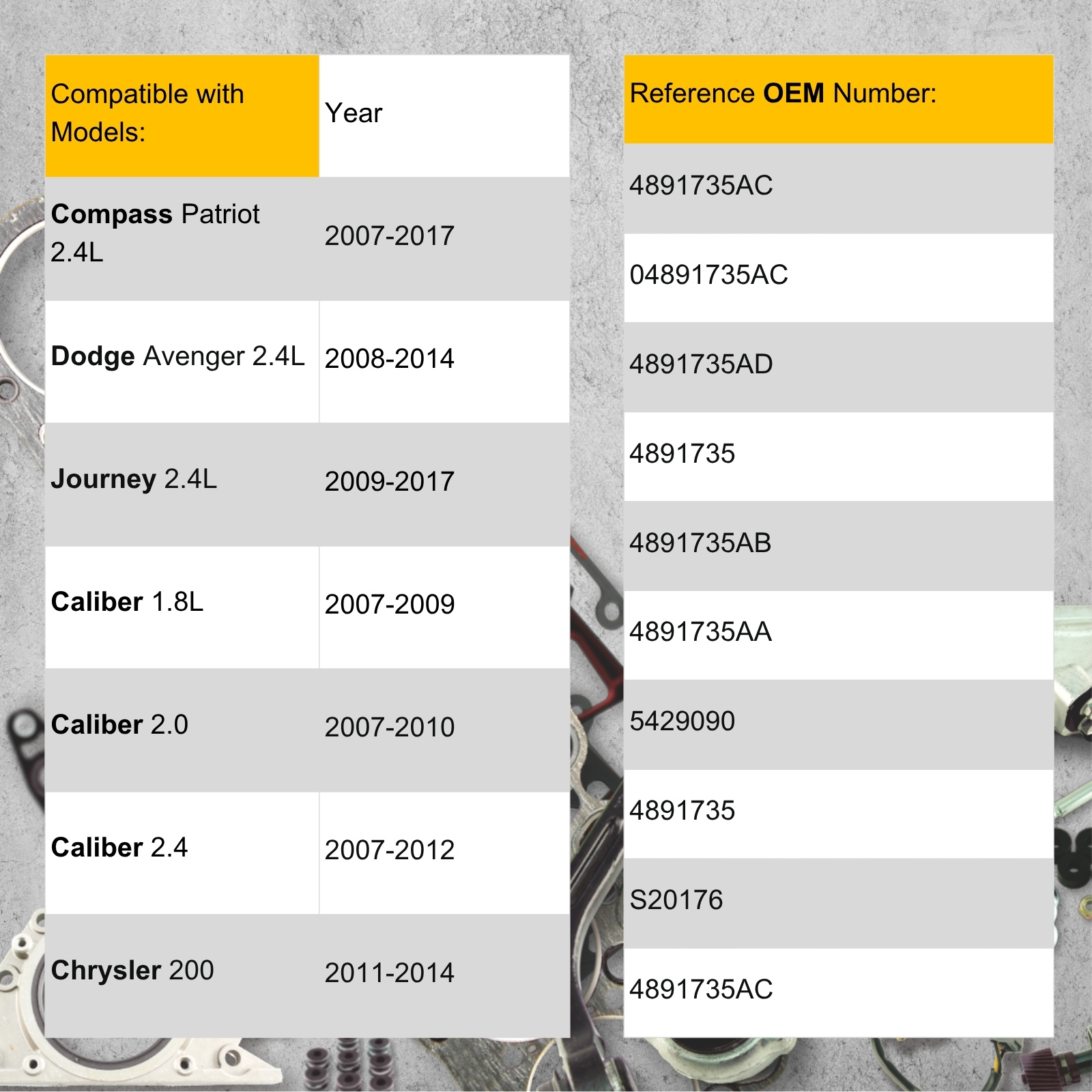 | Compatible with Models: | Year |
|---|---|
| Compass Patriot 2.4L | 2007-2017 |
| Dodge Avenger 2.4L | 2008-2014 |
| Journey 2.4L | 2009-2017 |
| Caliber 1.8L | 2007-2009 |
| Caliber 2.0 | 2007-2010 |
| Caliber 2.4 | 2007-2012 |
| Chrysler 200 | 2011-2014 |

| Reference OEM Number: |
|---|
| 4891735AC |
| 04891735AC |
| 4891735AD |
| 4891735 |
| 4891735AB |
| 4891735AA |
| 5429090 |
| 4891735 |
| S20176 |
| 4891735AC |